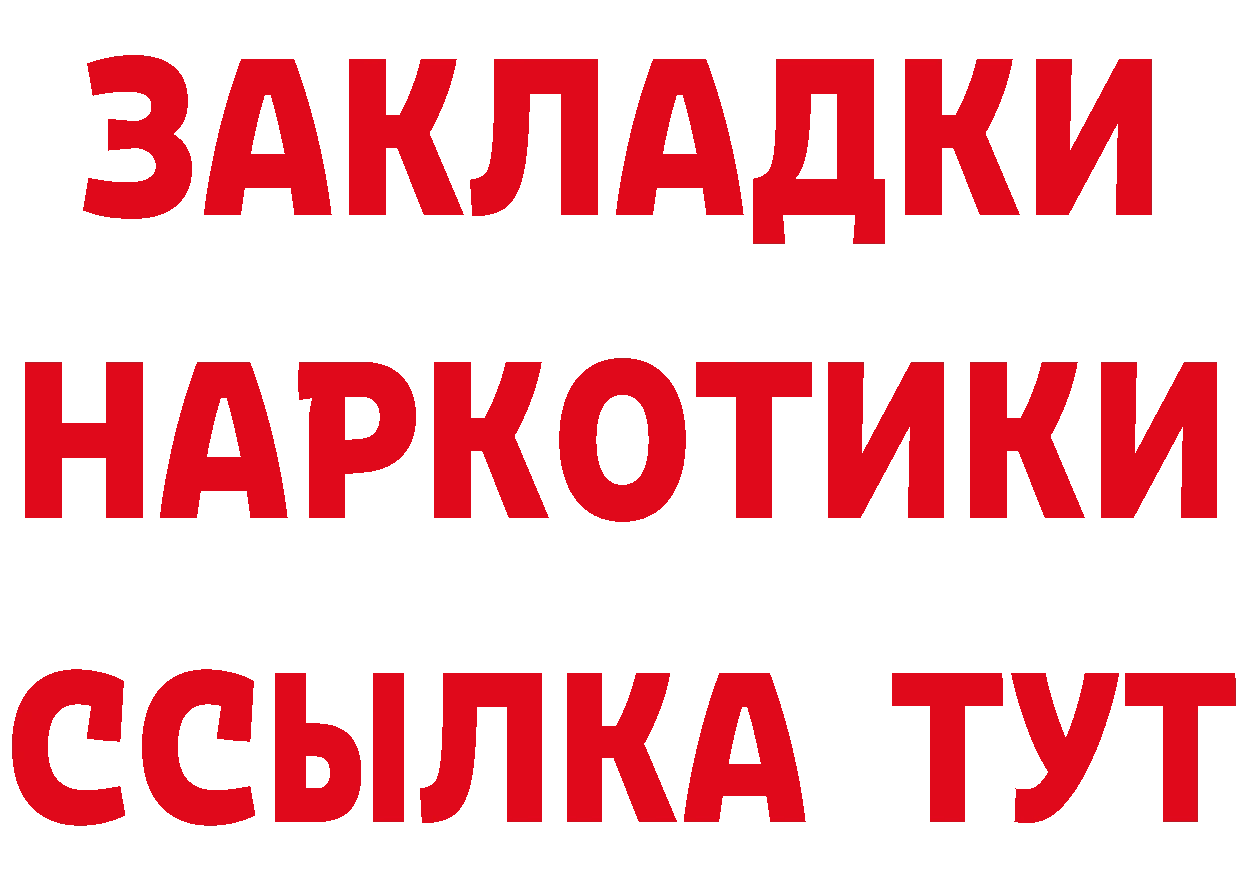 ЗАКЛАДКИ
НАРКОТИКИ
ССЫЛКА ТУТ